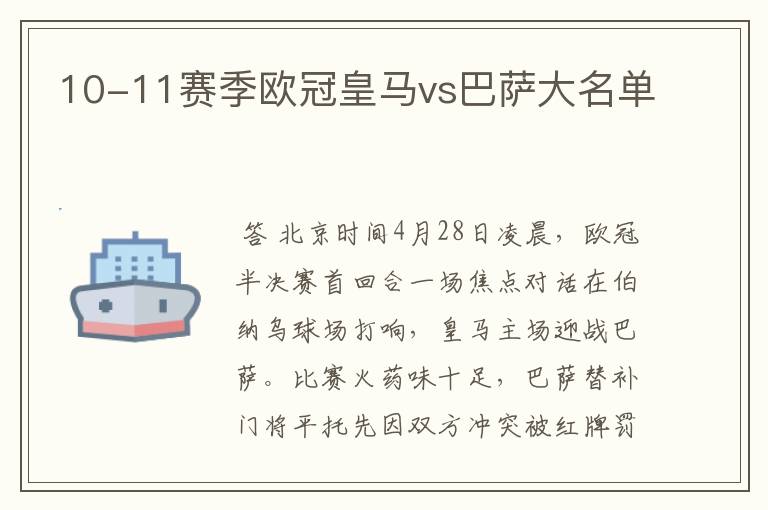 10-11赛季欧冠皇马vs巴萨大名单

答 北京时间4月28日凌晨，欧冠半决赛首回合一场焦点对话在伯纳乌球场打响，皇马主场迎战巴萨。比赛火药味十足，巴萨替补门将平托先因双方冲突被红牌罚